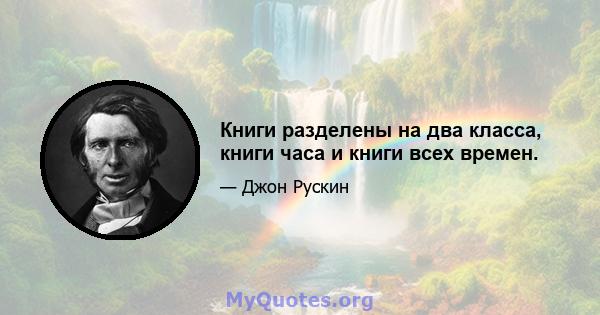 Книги разделены на два класса, книги часа и книги всех времен.

— Джон Рускин

MyQuotes.org